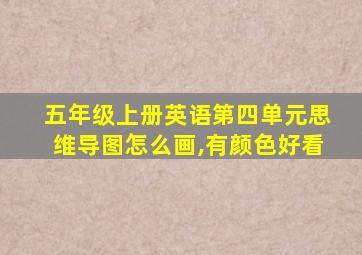 五年级上册英语第四单元思维导图怎么画,有颜色好看